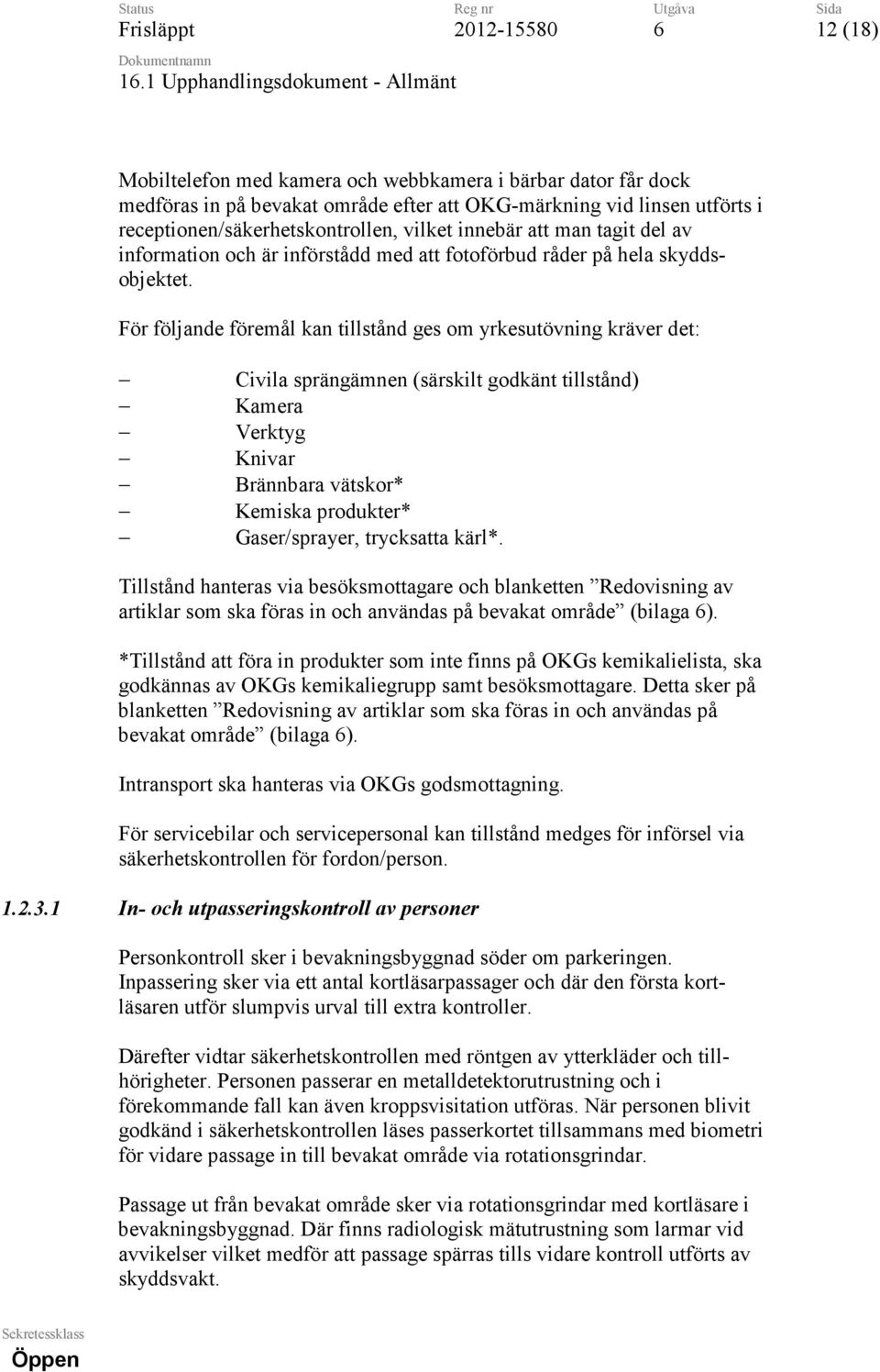 Status
Frisläppt

Reg nr
2012-15580

Utgåva
6

Sida
12 (18)

Dokumentnamn
16.1 Upphandlingsdokument - Allmänt

Mobiltelefon med kamera och webbkamera i bärbar dator får dock medföras in på bevakat område efter att OKG-märkning vid linsen utförts i receptionen/säkerhetskontrollen, vilket innebär att man tagit del av information och är införstådd med att fotoförbud råder på hela skyddsobjektet.

För följande föremål kan tillstånd ges om yrkesutövning kräver det:

– Civila sprängämnen (särskilt godkänt tillstånd)
– Kamera
– Verktyg
– Knivar
– Brännbara vätskor*
– Kemiska produkter*
– Gaser/sprayer, trycksatta kärl*.

Tillstånd hanteras via besöksmottagare och blanketten ”Redovisning av artiklar som ska föras in och användas på bevakat område” (bilaga 6).

*Tillstånd att föra in produkter som inte finns på OKGs kemikalielista, ska godkännas av OKGs kemikaliegrupp samt besöksmottagare. Detta sker på blanketten ”Redovisning av artiklar som ska föras in och användas på bevakat område” (bilaga 6).

Intransport ska hanteras via OKGs godsmottagning.

För servicebilar och servicepersonal kan tillstånd medges för införsel via säkerhetskontrollen för fordon/person.

1.2.3.1 In- och utpasseringskontroll av personer

Personkontroll sker i bevakningsbyggnad söder om parkeringen. Inpassering sker via ett antal kortläsarpassager och där den första kortläsaren utför slumpvis urval till extra kontroller.

Därefter vidtar säkerhetskontrollen med röntgen av ytterkläder och tillhörigheter. Personen passerar en metalldetektorutrustning och i förekommande fall kan även kroppsvisitation utföras. När personen blivit godkänd i säkerhetskontrollen läses passerkortet tillsammans med biometri för vidare passage in till bevakat område via rotationsgrindar.

Passage ut från bevakat område sker via rotationsgrindar med kortläsare i bevakningsbyggnad. Där finns radiologisk mätutrustning som larmar vid avvikelser vilket medför att passage spärras tills vidare kontroll utförts av skyddsvakt.

Sekretessklass
Öppen